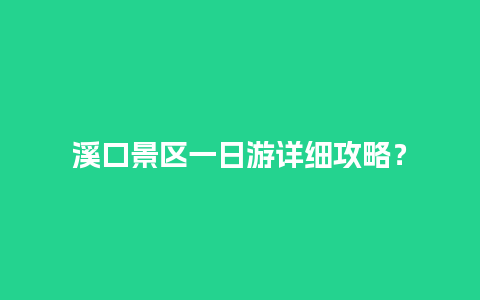 溪口景区一日游详细攻略？